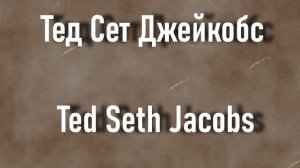 Тед Сет Джейкобс

Ted Seth Jacobs